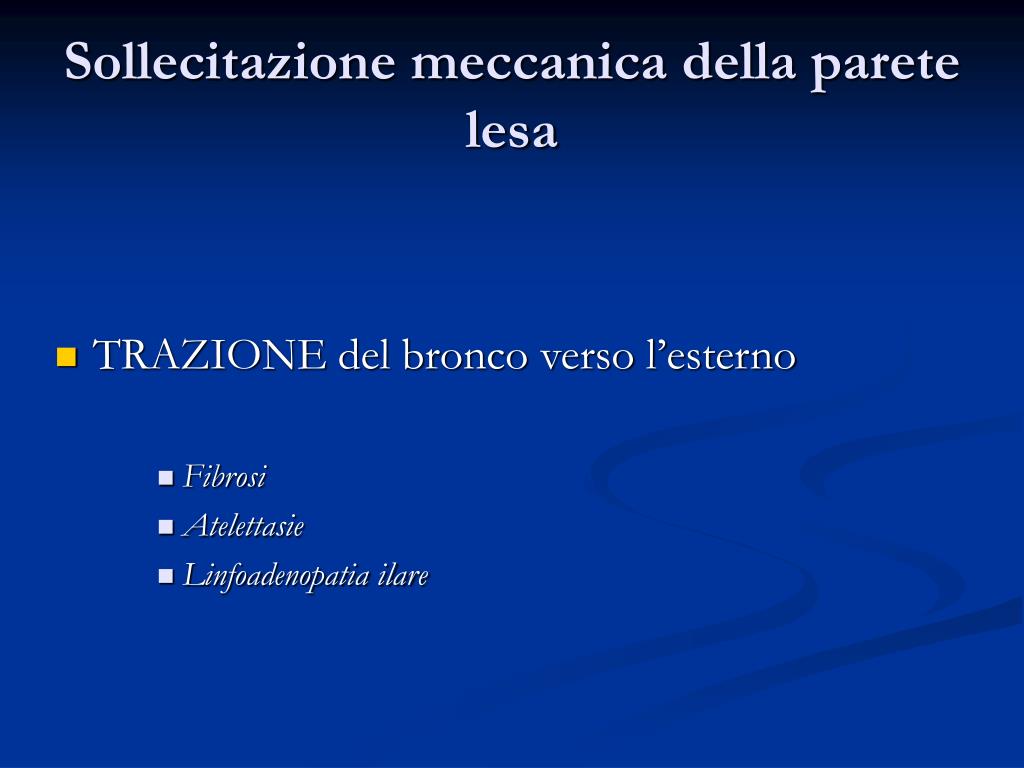 Sollecitazione meccanica della parete lesa

TRAZIONE del bronco verso l’esterno

Fibrosi
Atelettasie
Linfoadenopatia ilare